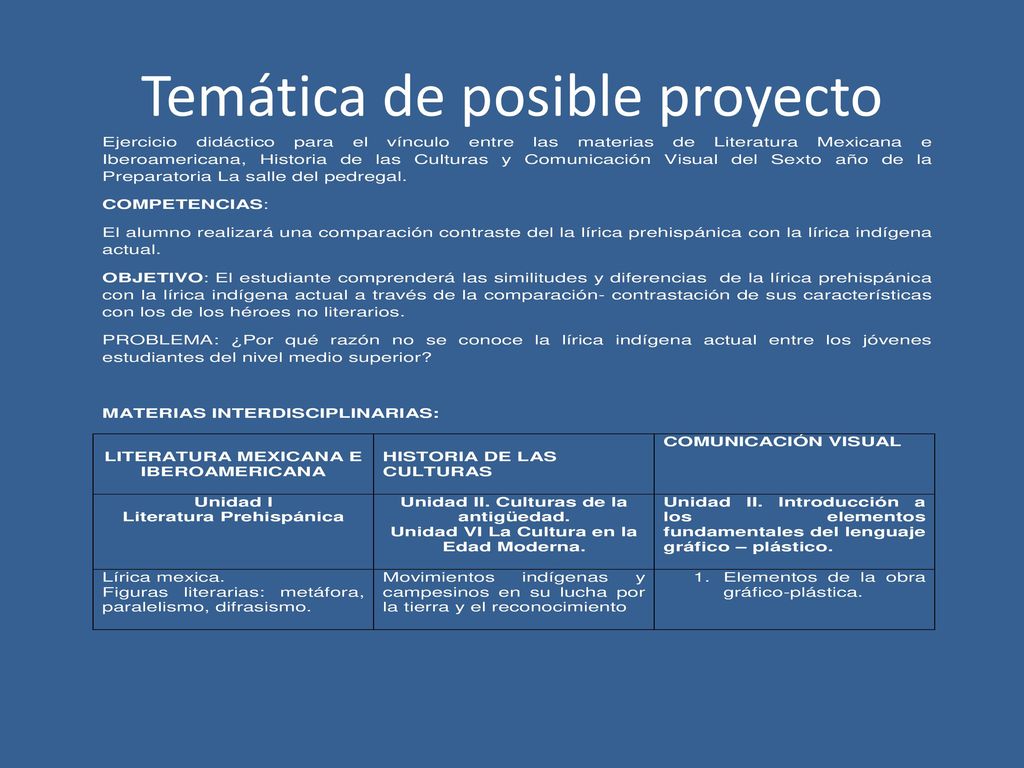 Temática de posible proyecto

Ejercicio didáctico para el vínculo entre las materias de Literatura Mexicana e Iberoamericana, Historia de las Culturas y Comunicación Visual del Sexto año de la Preparatoria La salle del pedregal.

COMPETENCIAS:

El alumno realizará una comparación contraste del la lírica prehispánica con la lírica indígena actual.

OBJETIVO: El estudiante comprenderá las similitudes y diferencias de la lírica prehispánica con la lírica indígena actual a través de la comparación- contrastación de sus características con los de los héroes no literarios.

PROBLEMA: ¿Por qué razón no se conoce la lírica indígena actual entre los jóvenes estudiantes del nivel medio superior?

MATERIAS INTERDISCIPLINARIAS:

| LITERATURA MEXICANA E IBEROAMERICANA | HISTORIA DE LAS CULTURAS | COMUNICACIÓN VISUAL |
|---|---|---|
| Unidad I Literatura Prehispánica | Unidad II. Culturas de la antigüedad. Unidad VI La Cultura en la Edad Moderna. | Unidad II. Introducción a los elementos fundamentales del lenguaje gráfico – plástico. |
| Lírica mexica. Figuras literarias: metáfora, paralelismo, difrasismo. | Movimientos indígenas y campesinos en su lucha por la tierra y el reconocimiento | 1. Elementos de la obra gráfico-plástica. |